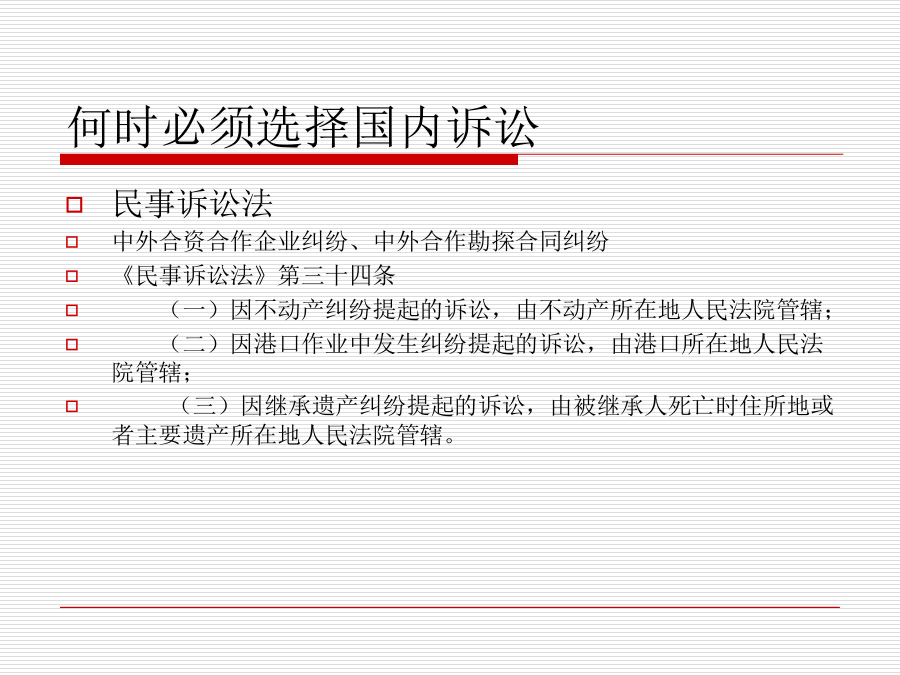 何时必须选择国内诉讼

民事诉讼法

中外合资合作企业纠纷、中外合作勘探合同纠纷

《民事诉讼法》第三十四条

（一）因不动产纠纷提起的诉讼，由不动产所在地人民法院管辖；

（二）因港口作业中发生纠纷提起的诉讼，由港口所在地人民法院管辖；

（三）因继承遗产纠纷提起的诉讼，由被继承人死亡时住所地或者主要遗产所在地人民法院管辖。